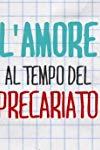 L'AMORE
AL TEMPO DEL
PRECARIATO